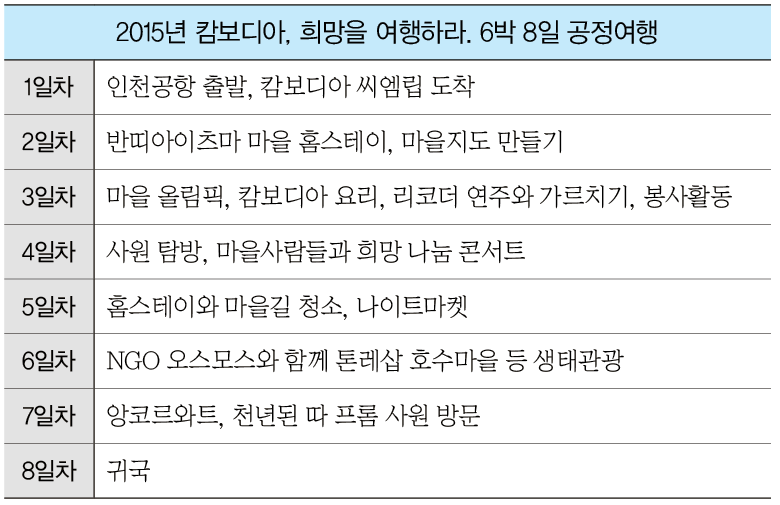 | 2015년 캄보디아, 희망을 여행하라. 6박 8일 공정여행 | |
|---|---|
| 1일차 | 인천공항 출발, 캄보디아 씨엠립 도착 |
| 2일차 | 반띠아이츠마 마을 홈스테이, 마을지도 만들기 |
| 3일차 | 마을 올림픽, 캄보디아 요리, 리코더 연주와 가르치기, 봉사활동 |
| 4일차 | 사원 탐방, 마을사람들과 희망 나눔 콘서트 |
| 5일차 | 홈스테이와 마을길 청소, 나이트마켓 |
| 6일차 | NGO 오스모스와 함께 톤레삽 호수마을 등 생태관광 |
| 7일차 | 앙코르와트, 천년된 따 프롬 사원 방문 |
| 8일차 | 귀국 |